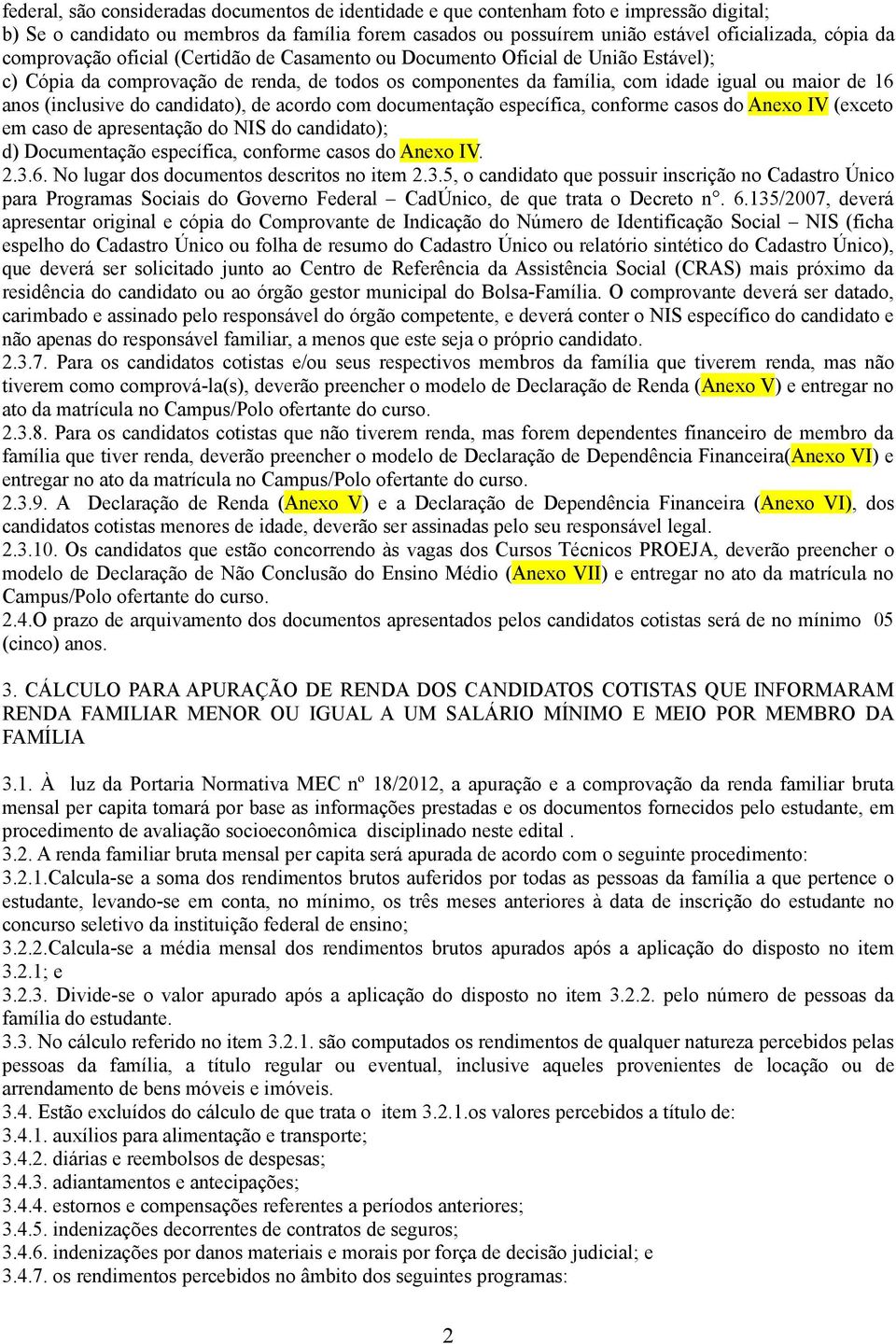 federal, são consideradas documentos de identidade e que contenham foto e impressão digital;
b) Se o candidato ou membros da família forem casados ou possuírem união estável oficializada, cópia da comprovação oficial (Certidão de Casamento ou Documento Oficial de União Estável);
c) Cópia da comprovação de renda, de todos os componentes da família, com idade igual ou maior de 16 anos (inclusive do candidato), de acordo com documentação específica, conforme casos do Anexo IV (exceto em caso de apresentação do NIS do candidato);
d) Documentação específica, conforme casos do Anexo IV.
2.3.6. No lugar dos documentos descritos no item 2.3.5, o candidato que possuir inscrição no Cadastro Único para Programas Sociais do Governo Federal – CadÚnico, de que trata o Decreto n°. 6.135/2007, deverá apresentar original e cópia do Comprovante de Indicação do Número de Identificação Social – NIS (ficha espelho do Cadastro Único ou folha de resumo do Cadastro Único ou relatório sintético do Cadastro Único), que deverá ser solicitado junto ao Centro de Referência da Assistência Social (CRAS) mais próximo da residência do candidato ou ao órgão gestor municipal do Bolsa-Família. O comprovante deverá ser datado, carimbado e assinado pelo responsável do órgão competente, e deverá conter o NIS específico do candidato e não apenas do responsável familiar, a menos que este seja o próprio candidato.
2.3.7. Para os candidatos cotistas e/ou seus respectivos membros da família que tiverem renda, mas não tiverem como comprová-la(s), deverão preencher o modelo de Declaração de Renda (Anexo V) e entregar no ato da matrícula no Campus/Polo ofertante do curso.
2.3.8. Para os candidatos cotistas que não tiverem renda, mas forem dependentes financeiro de membro da família que tiver renda, deverão preencher o modelo de Declaração de Dependência Financeira(Anexo VI) e entregar no ato da matrícula no Campus/Polo ofertante do curso.
2.3.9. A Declaração de Renda (Anexo V) e a Declaração de Dependência Financeira (Anexo VI), dos candidatos cotistas menores de idade, deverão ser assinadas pelo seu responsável legal.
2.3.10. Os candidatos que estão concorrendo às vagas dos Cursos Técnicos PROEJA, deverão preencher o modelo de Declaração de Não Conclusão do Ensino Médio (Anexo VII) e entregar no ato da matrícula no Campus/Polo ofertante do curso.
2.4.O prazo de arquivamento dos documentos apresentados pelos candidatos cotistas será de no mínimo 05 (cinco) anos.

3. CÁLCULO PARA APURAÇÃO DE RENDA DOS CANDIDATOS COTISTAS QUE INFORMARAM RENDA FAMILIAR MENOR OU IGUAL A UM SALÁRIO MÍNIMO E MEIO POR MEMBRO DA FAMÍLIA

3.1. À luz da Portaria Normativa MEC nº 18/2012, a apuração e a comprovação da renda familiar bruta mensal per capita tomará por base as informações prestadas e os documentos fornecidos pelo estudante, em procedimento de avaliação socioeconômica disciplinado neste edital .
3.2. A renda familiar bruta mensal per capita será apurada de acordo com o seguinte procedimento:
3.2.1.Calcula-se a soma dos rendimentos brutos auferidos por todas as pessoas da família a que pertence o estudante, levando-se em conta, no mínimo, os três meses anteriores à data de inscrição do estudante no concurso seletivo da instituição federal de ensino;
3.2.2.Calcula-se a média mensal dos rendimentos brutos apurados após a aplicação do disposto no item 3.2.1; e
3.2.3. Divide-se o valor apurado após a aplicação do disposto no item 3.2.2. pelo número de pessoas da família do estudante.
3.3. No cálculo referido no item 3.2.1. são computados os rendimentos de qualquer natureza percebidos pelas pessoas da família, a título regular ou eventual, inclusive aqueles provenientes de locação ou de arrendamento de bens móveis e imóveis.
3.4. Estão excluídos do cálculo de que trata o item 3.2.1.os valores percebidos a título de:
3.4.1. auxílios para alimentação e transporte;
3.4.2. diárias e reembolsos de despesas;
3.4.3. adiantamentos e antecipações;
3.4.4. estornos e compensações referentes a períodos anteriores;
3.4.5. indenizações decorrentes de contratos de seguros;
3.4.6. indenizações por danos materiais e morais por força de decisão judicial; e
3.4.7. os rendimentos percebidos no âmbito dos seguintes programas:

2